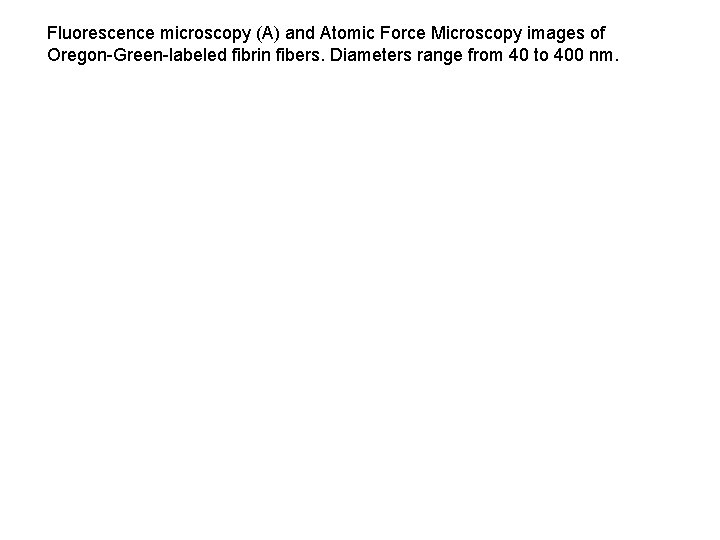 Fluorescence microscopy (A) and Atomic Force Microscopy images of Oregon-Green-labeled fibrin fibers. Diameters range from 40 to 400 nm.